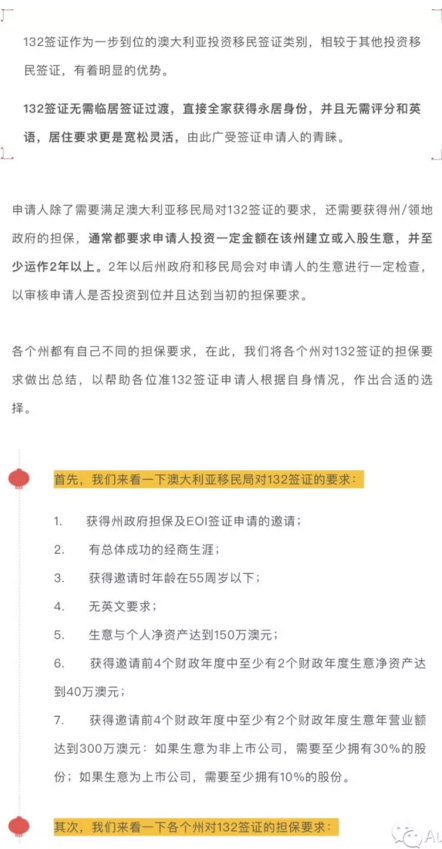 132签证作为一步到位的澳大利亚投资移民签证类别，相较于其他投资移民签证，有着明显的优势。

132签证无需临居签证过渡，直接全家获得永居身份，并且无需评分和英语，居住要求更是宽松灵活，由此广受签证申请人的青睐。

申请人除了需要满足澳大利亚移民局对132签证的要求，还需要获得州/领地政府的担保，通常都要求申请人投资一定金额在该州建立或入股生意，并至少运作2年以上。2年以后州政府和移民局会对申请人的生意进行一定检查，以审核申请人是否投资到位并且达到当初的担保要求。

各个州都有自己不同的担保要求，在此，我们将各个州对132签证的担保要求做出总结，以帮助各位准132签证申请人根据自身情况，作出合适的选择。

首先，我们来看一下澳大利亚移民局对132签证的要求：

1. 获得州政府担保及EOI签证申请的邀请；
2. 有总体成功的经商生涯；
3. 获得邀请时年龄在55周岁以下；
4. 无英文要求；
5. 生意与个人净资产达到150万澳元；
6. 获得邀请前4个财政年度中至少有2个财政年度生意净资产达到40万澳元；
7. 获得邀请前4个财政年度中至少有2个财政年度生意年营业额达到300万澳元：如果生意为非上市公司，需要至少拥有30%的股份；如果生意为上市公司，需要至少拥有10%的股份。

其次，我们来看一下各个州对132签证的担保要求：

Au